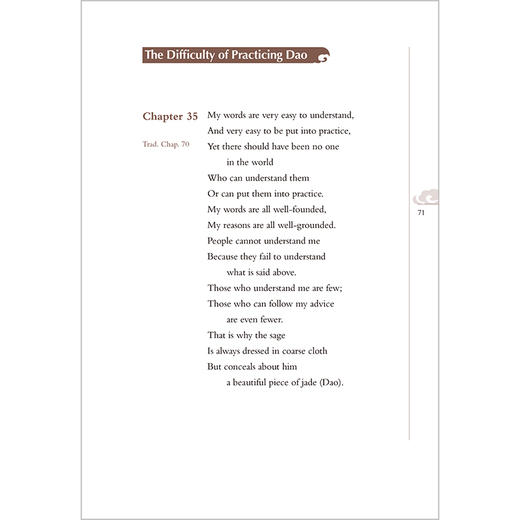 The Difficulty of Practicing Dao

Chapter 35

Trad. Chap. 70

My words are very easy to understand,
And very easy to be put into practice,
Yet there should have been no one
in the world
Who can understand them
Or can put them into practice.
My words are all well-founded,
My reasons are all well-grounded.
People cannot understand me
Because they fail to understand
what is said above.
Those who understand me are few;
Those who can follow my advice
are even fewer.
That is why the sage
Is always dressed in coarse cloth
But conceals about him
a beautiful piece of jade (Dao).

71